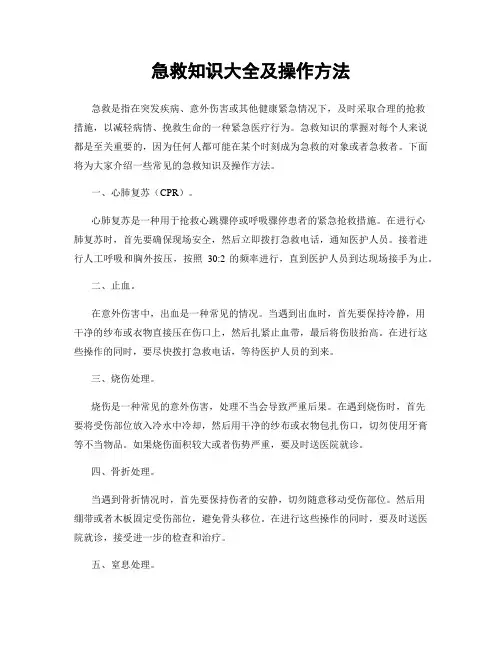 急救知识大全及操作方法

急救是指在突发疾病、意外伤害或其他健康紧急情况下，及时采取合理的抢救措施，以减轻病情、挽救生命的一种紧急医疗行为。急救知识的掌握对每个人来说都是至关重要的，因为任何人都可能在某个时刻成为急救的对象或者急救者。下面将为大家介绍一些常见的急救知识及操作方法。

一、心肺复苏（CPR）。

心肺复苏是一种用于抢救心跳骤停或呼吸骤停患者的紧急抢救措施。在进行心肺复苏时，首先要确保现场安全，然后立即拨打急救电话，通知医护人员。接着进行人工呼吸和胸外按压，按照 30:2 的频率进行，直到医护人员到达现场接手为止。

二、止血。

在意外伤害中，出血是一种常见的情况。当遇到出血时，首先要保持冷静，用干净的纱布或衣物直接压在伤口上，然后扎紧止血带，最后将伤肢抬高。在进行这些操作的同时，要尽快拨打急救电话，等待医护人员的到来。

三、烧伤处理。

烧伤是一种常见的意外伤害，处理不当会导致严重后果。在遇到烧伤时，首先要将受伤部位放入冷水中冷却，然后用干净的纱布或衣物包扎伤口，切勿使用牙膏等不当物品。如果烧伤面积较大或者伤势严重，要及时送医院就诊。

四、骨折处理。

当遇到骨折情况时，首先要保持伤者的安静，切勿随意移动受伤部位。然后用绷带或者木板固定受伤部位，避免骨头移位。在进行这些操作的同时，要及时送医院就诊，接受进一步的检查和治疗。

五、窒息处理。